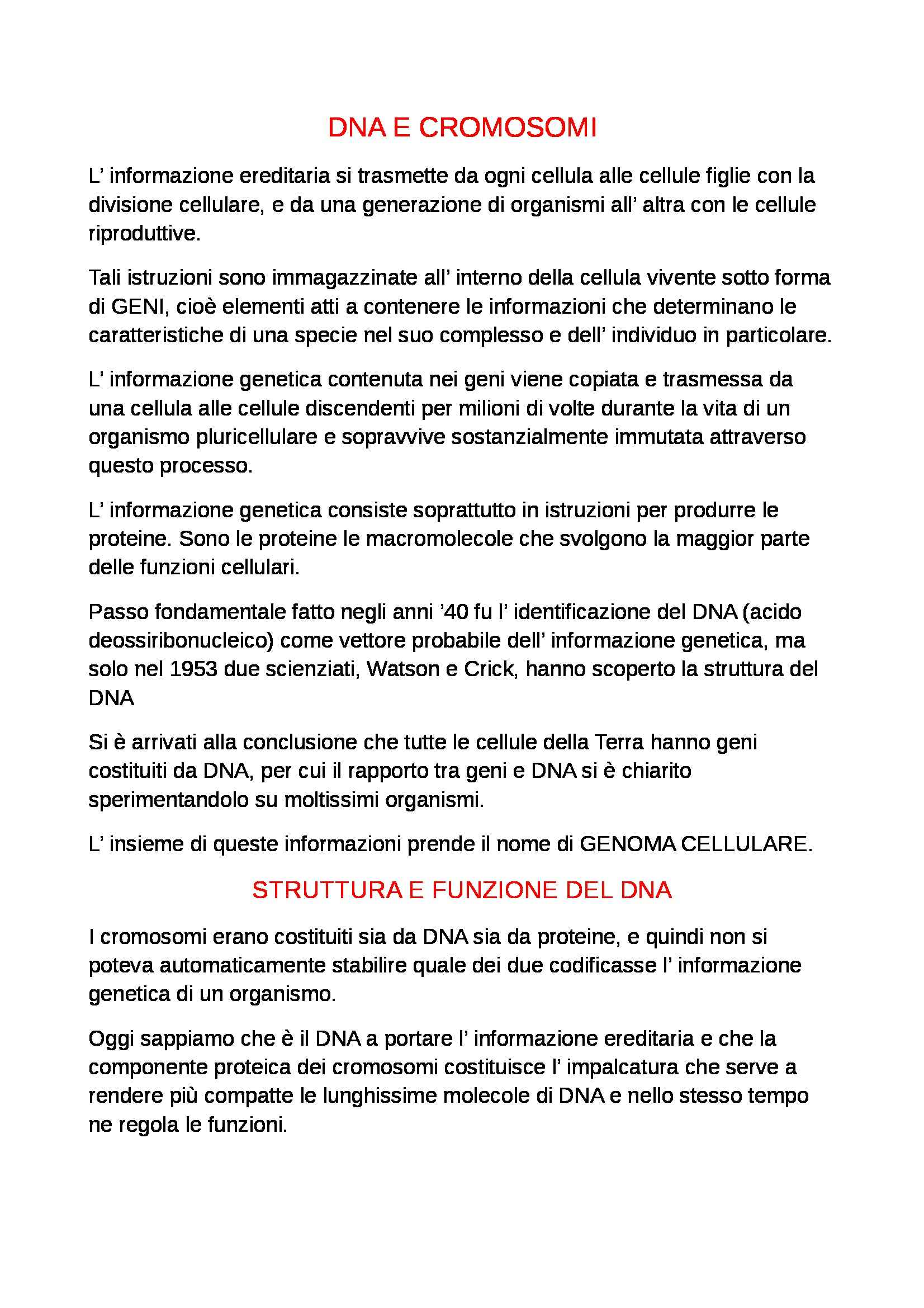 DNA E CROMOSOMI

L’ informazione ereditaria si trasmette da ogni cellula alle cellule figlie con la divisione cellulare, e da una generazione di organismi all’ altra con le cellule riproduttive.

Tali istruzioni sono immagazzinate all’ interno della cellula vivente sotto forma di GENI, cioè elementi atti a contenere le informazioni che determinano le caratteristiche di una specie nel suo complesso e dell’ individuo in particolare.

L’ informazione genetica contenuta nei geni viene copiata e trasmessa da una cellula alle cellule discendenti per milioni di volte durante la vita di un organismo pluricellulare e sopravvive sostanzialmente immutata attraverso questo processo.

L’ informazione genetica consiste soprattutto in istruzioni per produrre le proteine. Sono le proteine le macromolecole che svolgono la maggior parte delle funzioni cellulari.

Passo fondamentale fatto negli anni ’40 fu l’ identificazione del DNA (acido deossiribonucleico) come vettore probabile dell’ informazione genetica, ma solo nel 1953 due scienziati, Watson e Crick, hanno scoperto la struttura del DNA

Si è arrivati alla conclusione che tutte le cellule della Terra hanno geni costituiti da DNA, per cui il rapporto tra geni e DNA si è chiarito sperimentandolo su moltissimi organismi.

L’ insieme di queste informazioni prende il nome di GENOMA CELLULARE.

STRUTTURA E FUNZIONE DEL DNA

I cromosomi erano costituiti sia da DNA sia da proteine, e quindi non si poteva automaticamente stabilire quale dei due codificasse l’ informazione genetica di un organismo.

Oggi sappiamo che è il DNA a portare l’ informazione ereditaria e che la componente proteica dei cromosomi costituisce l’ impalcatura che serve a rendere più compatte le lunghissime molecole di DNA e nello stesso tempo ne regola le funzioni.